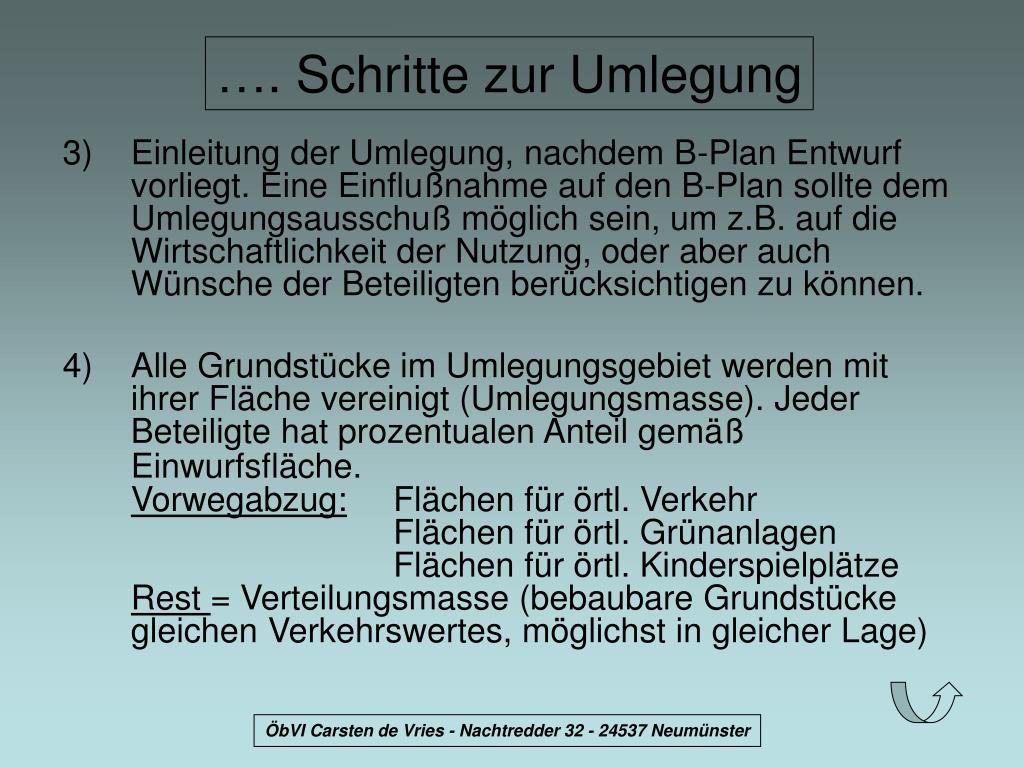 …. Schritte zur Umlegung

3) Einleitung der Umlegung, nachdem B-Plan Entwurf vorliegt. Eine Einflußnahme auf den B-Plan sollte dem Umlegungsausschuß möglich sein, um z.B. auf die Wirtschaftlichkeit der Nutzung, oder aber auch Wünsche der Beteiligten berücksichtigen zu können.

4) Alle Grundstücke im Umlegungsgebiet werden mit ihrer Fläche vereinigt (Umlegungsmasse). Jeder Beteiligte hat prozentualen Anteil gemäß Einwurfsfläche.
Vorwegabzug: Flächen für örtl. Verkehr
Flächen für örtl. Grünanlagen
Flächen für örtl. Kinderspielplätze
Rest = Verteilungsmasse (bebaubare Grundstücke gleichen Verkehrswertes, möglichst in gleicher Lage)

ÖbVI Carsten de Vries - Nachtredder 32 - 24537 Neumünster